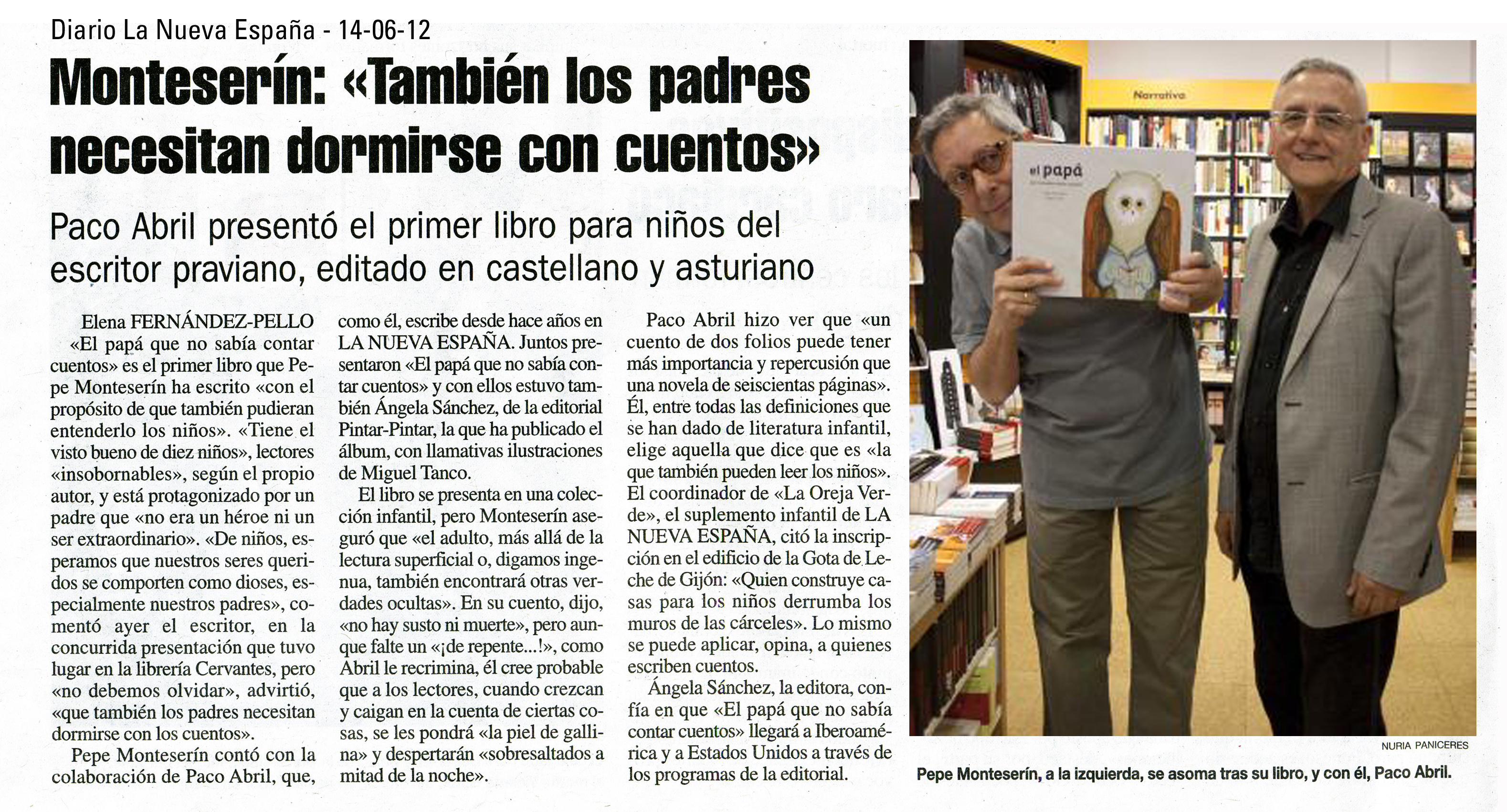 Diario La Nueva España - 14-06-12

Monteserín: «También los padres necesitan dormirse con cuentos»

Paco Abril presentó el primer libro para niños del escritor praviano, editado en castellano y asturiano

Elena FERNÁNDEZ-PELLO

«El papá que no sabía contar cuentos» es el primer libro que Pepe Monteserín ha escrito «con el propósito de que también pudieran entenderlo los niños». «Tiene el visto bueno de diez niños», lectores «insobornables», según el propio autor, y está protagonizado por un padre que «no era un héroe ni un ser extraordinario». «De niños, esperamos que nuestros seres queridos se comporten como dioses, especialmente nuestros padres», comentó ayer el escritor, en la concurrida presentación que tuvo lugar en la librería Cervantes, pero «no debemos olvidar», advirtió, «que también los padres necesitan dormirse con los cuentos».

Pepe Monteserín contó con la colaboración de Paco Abril, que, como él, escribe desde hace años en LA NUEVA ESPAÑA. Juntos presentaron «El papá que no sabía contar cuentos» y con ellos estuvo también Ángela Sánchez, de la editorial Pintar-Pintar, la que ha publicado el álbum, con llamativas ilustraciones de Miguel Tanco.

El libro se presenta en una colección infantil, pero Monteserín aseguró que «el adulto, más allá de la lectura superficial o, digamos ingenua, también encontrará otras verdades ocultas». En su cuento, dijo, «no hay susto ni muerte», pero aunque falte un «¡de repente...!», como Abril le recrimina, él cree probable que a los lectores, cuando crezcan y caigan en la cuenta de ciertas cosas, se les pondrá «la piel de gallina» y despertarán «sobresaltados a mitad de la noche».

Paco Abril hizo ver que «un cuento de dos folios puede tener más importancia y repercusión que una novela de seiscientas páginas». Él, entre todas las definiciones que se han dado de literatura infantil, elige aquella que dice que es «la que también pueden leer los niños». El coordinador de «La Oreja Verde», el suplemento infantil de LA NUEVA ESPAÑA, citó la inscripción en el edificio de la Gota de Leche de Gijón: «Quien construye casas para los niños derrumba los muros de las cárceles». Lo mismo se puede aplicar, opina, a quienes escriben cuentos.

Ángela Sánchez, la editora, confía en que «El papá que no sabía contar cuentos» llegará a Iberoamérica y a Estados Unidos a través de los programas de la editorial.

Narrativa

el papá

NURIA PANICERES

Pepe Monteserín, a la izquierda, se asoma tras su libro, y con él, Paco Abril.